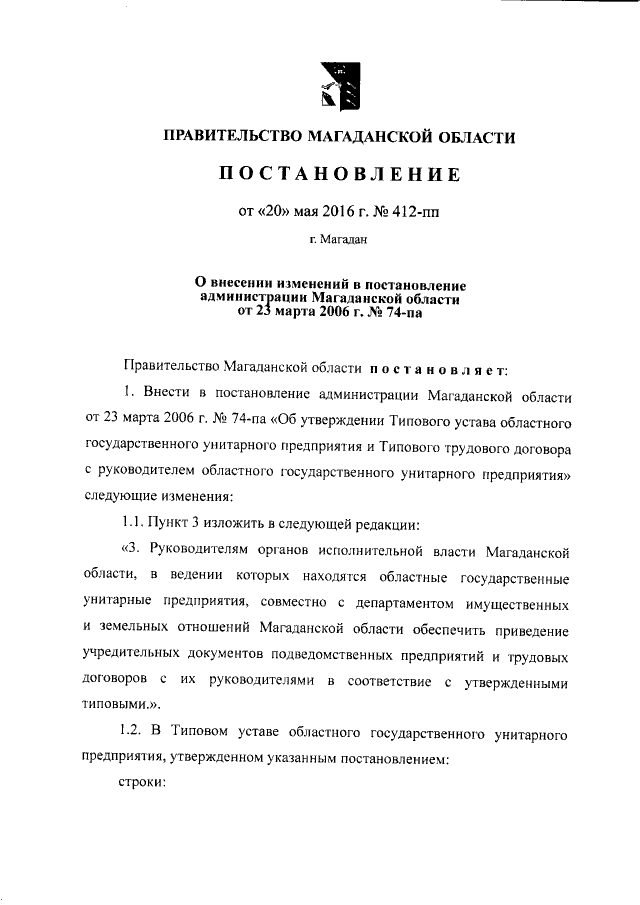 ПРАВИТЕЛЬСТВО МАГАДАНСКОЙ ОБЛАСТИ

ПОСТАНОВЛЕНИЕ

от «20» мая 2016 г. № 412-пп

г. Магадан

О внесении изменений в постановление администрации Магаданской области от 23 марта 2006 г. № 74-па

Правительство Магаданской области постановляет:

1. Внести в постановление администрации Магаданской области от 23 марта 2006 г. № 74-па «Об утверждении Типового устава областного государственного унитарного предприятия и Типового трудового договора с руководителем областного государственного унитарного предприятия» следующие изменения:

1.1. Пункт 3 изложить в следующей редакции:

«3. Руководителям органов исполнительной власти Магаданской области, в ведении которых находятся областные государственные унитарные предприятия, совместно с департаментом имущественных и земельных отношений Магаданской области обеспечить приведение учредительных документов подведомственных предприятий и трудовых договоров с их руководителями в соответствие с утвержденными типовыми.».

1.2. В Типовом уставе областного государственного унитарного предприятия, утвержденном указанным постановлением:

строки: